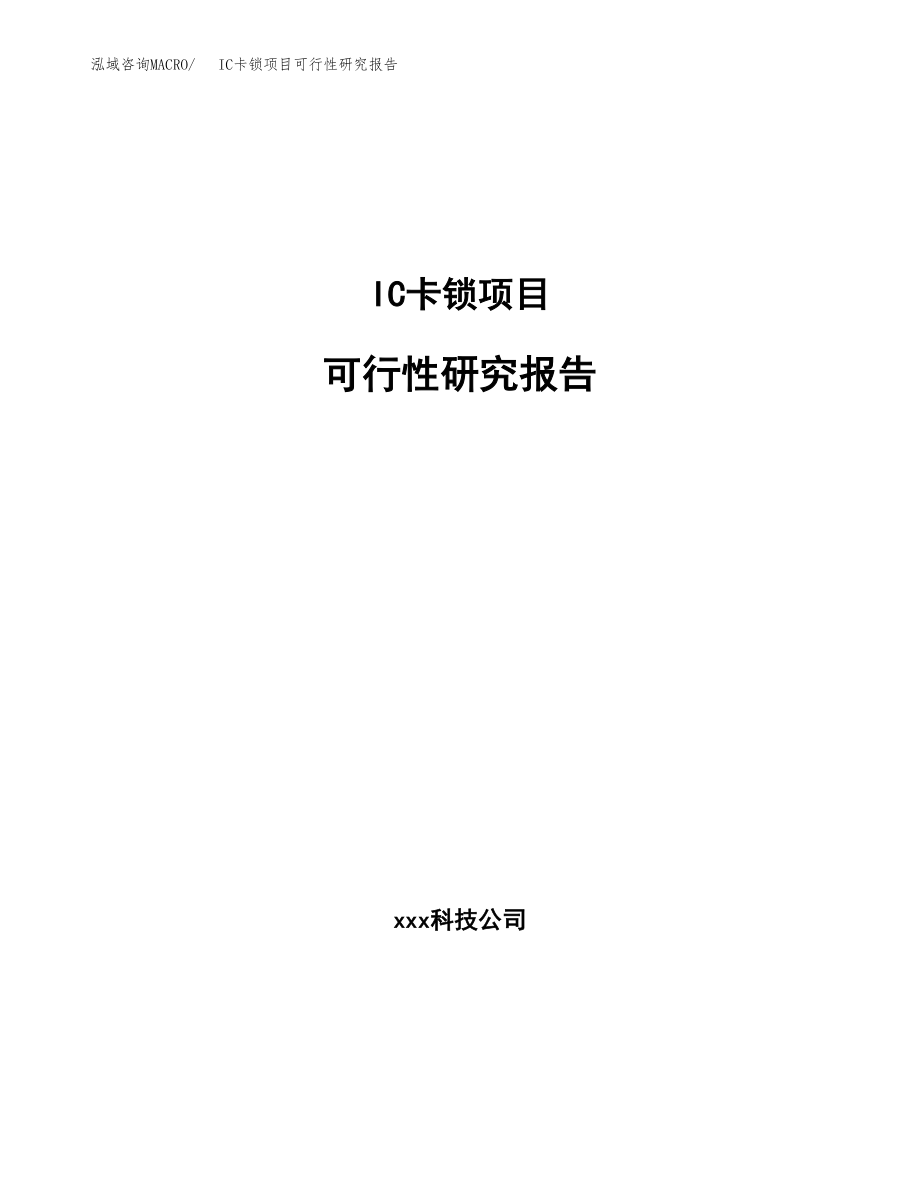 泓域咨询MACRO/ IC卡锁项目可行性研究报告

IC卡锁项目

可行性研究报告

xxx科技公司